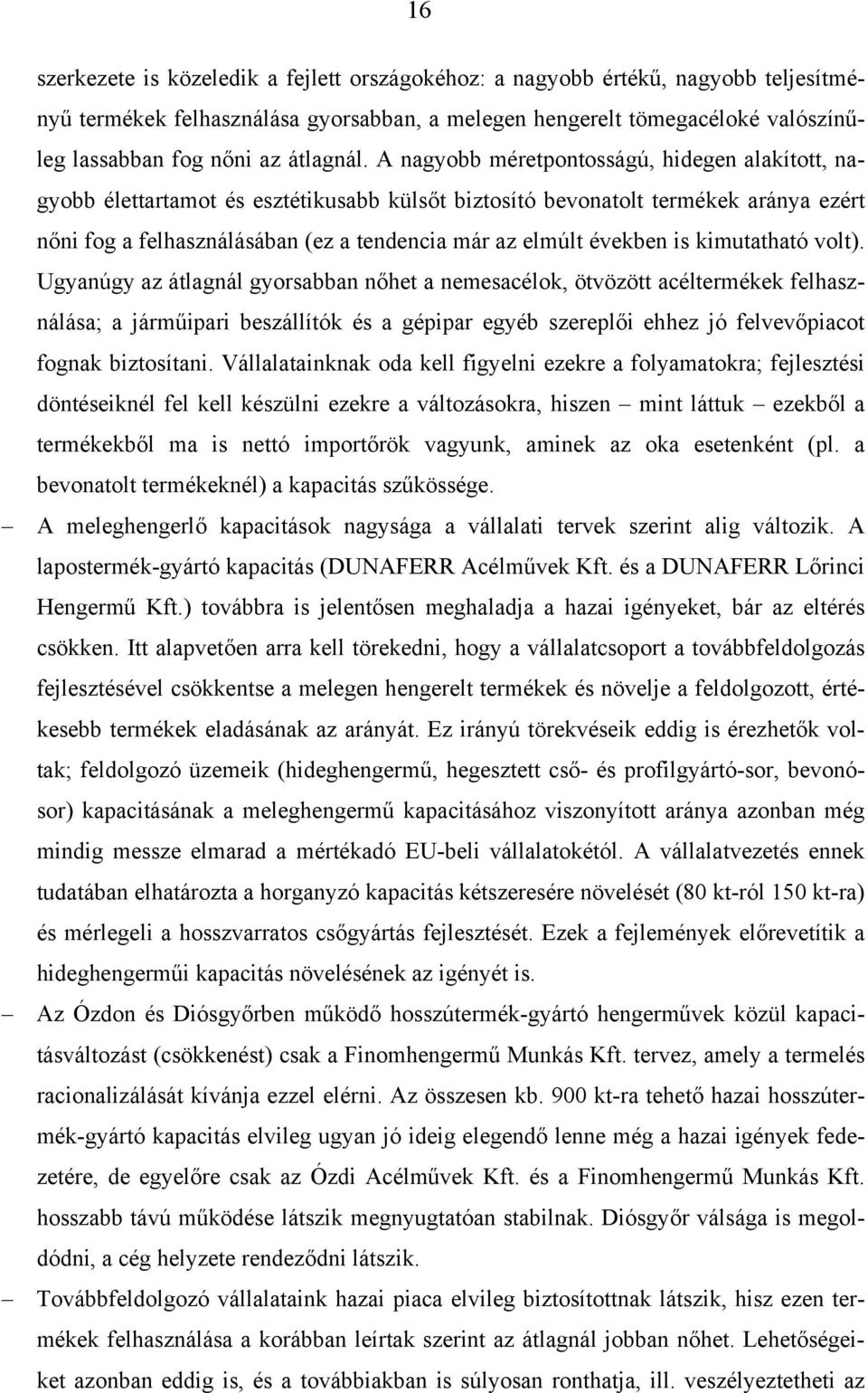 16

szerkezete is közeledik a fejlett országokéhoz: a nagyobb értékű, nagyobb teljesítményű termékek felhasználása gyorsabban, a melegen hengerelt tömegacéloké valószínűleg lassabban fog nőni az átlagnál. A nagyobb méretpontosságú, hidegen alakított, nagyobb élettartamot és esztétikusabb külsőt biztosító bevonatolt termékek aránya ezért nőni fog a felhasználásában (ez a tendencia már az elmúlt években is kimutatható volt). Ugyanúgy az átlagnál gyorsabban nőhet a nemesacélok, ötvözött acéltermékek felhasználása; a járműipari beszállítók és a gépipar egyéb szereplői ehhez jó felvevőpiacot fognak biztosítani. Vállalatainknak oda kell figyelni ezekre a folyamatokra; fejlesztési döntéseiknél fel kell készülni ezekre a változásokra, hiszen – mint láttuk – ezekből a termékekből ma is nettó importőrök vagyunk, aminek az oka esetenként (pl. a bevonatolt termékeknél) a kapacitás szűkössége.

– A meleghengerlő kapacitások nagysága a vállalati tervek szerint alig változik. A lapostermék-gyártó kapacitás (DUNAFERR Acélművek Kft. és a DUNAFERR Lőrinci Hengermű Kft.) továbbra is jelentősen meghaladja a hazai igényeket, bár az eltérés csökken. Itt alapvetően arra kell törekedni, hogy a vállalatcsoport a továbbfeldolgozás fejlesztésével csökkentse a melegen hengerelt termékek és növelje a feldolgozott, értékesebb termékek eladásának az arányát. Ez irányú törekvéseik eddig is érezhetők voltak; feldolgozó üzemeik (hideghengermű, hegesztett cső- és profilgyártó-sor, bevonósor) kapacitásának a meleghengermű kapacitásához viszonyított aránya azonban még mindig messze elmarad a mértékadó EU-beli vállalatokétól. A vállalatvezetés ennek tudatában elhatározta a horganyzó kapacitás kétszeresére növelését (80 kt-ról 150 kt-ra) és mérlegeli a hosszvarratos csőgyártás fejlesztését. Ezek a fejlemények előrevetítik a hideghengerműi kapacitás növelésének az igényét is.

– Az Ózdon és Diósgyőrben működő hosszútermék-gyártó hengerművek közül kapacitásváltozást (csökkenést) csak a Finomhengermű Munkás Kft. tervez, amely a termelés racionalizálását kívánja ezzel elérni. Az összesen kb. 900 kt-ra tehető hazai hosszútermék-gyártó kapacitás elvileg ugyan jó ideig elegendő lenne még a hazai igények fedezetére, de egyelőre csak az Ózdi Acélművek Kft. és a Finomhengermű Munkás Kft. hosszabb távú működése látszik megnyugtatóan stabilnak. Diósgyőr válsága is megoldódni, a cég helyzete rendeződni látszik.

– Továbbfeldolgozó vállalataink hazai piaca elvileg biztosítottnak látszik, hisz ezen termékek felhasználása a korábban leírtak szerint az átlagnál jobban nőhet. Lehetőségeiket azonban eddig is, és a továbbiakban is súlyosan ronthatja, ill. veszélyeztetheti az